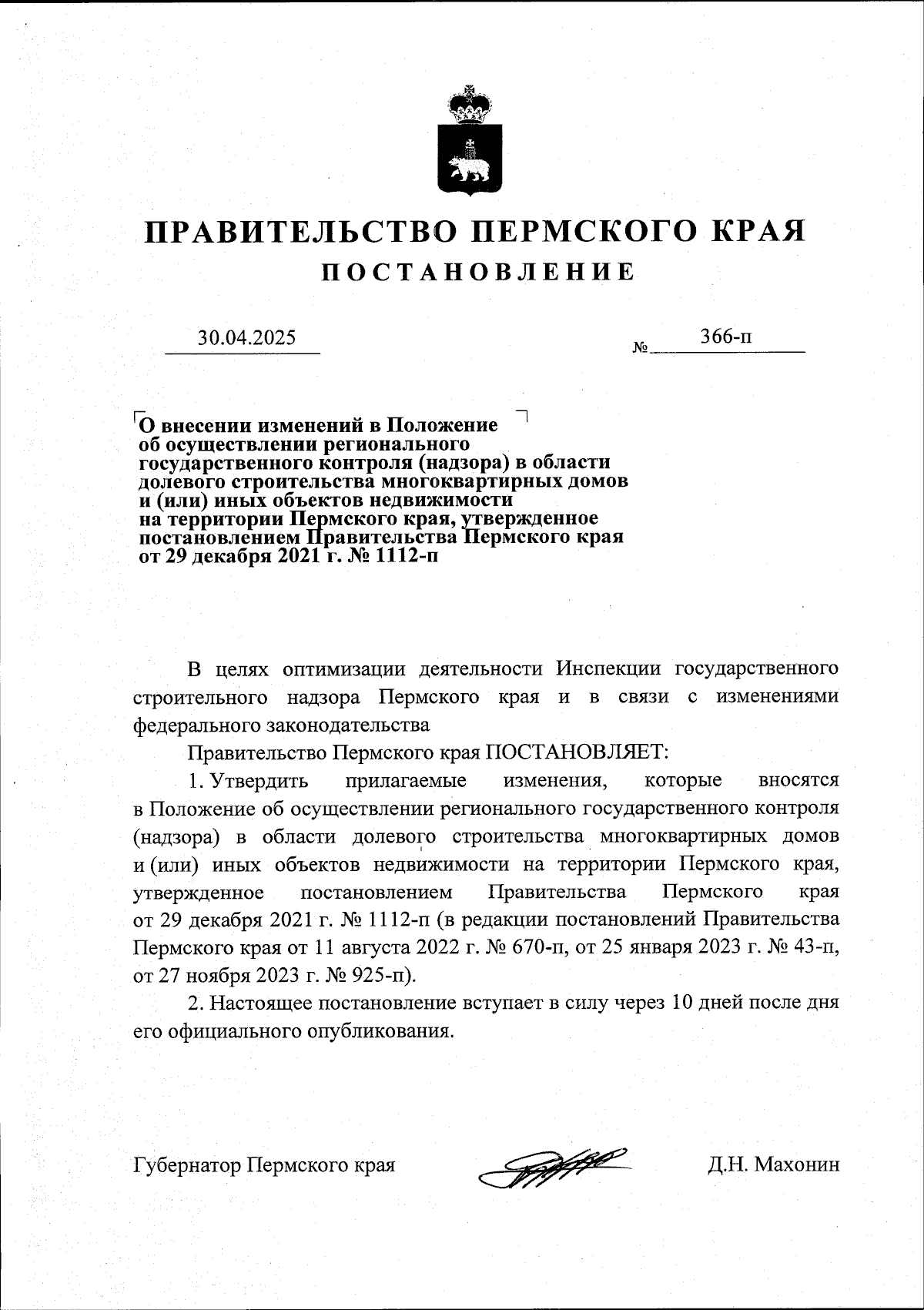 ПРАВИТЕЛЬСТВО ПЕРМСКОГО КРАЯ

ПОСТАНОВЛЕНИЕ

30.04.2025 № 366-п

О внесении изменений в Положение об осуществлении регионального государственного контроля (надзора) в области долевого строительства многоквартирных домов и (или) иных объектов недвижимости на территории Пермского края, утвержденное постановлением Правительства Пермского края от 29 декабря 2021 г. № 1112-п

В целях оптимизации деятельности Инспекции государственного строительного надзора Пермского края и в связи с изменениями федерального законодательства

Правительство Пермского края ПОСТАНОВЛЯЕТ:

1. Утвердить прилагаемые изменения, которые вносятся в Положение об осуществлении регионального государственного контроля (надзора) в области долевого строительства многоквартирных домов и (или) иных объектов недвижимости на территории Пермского края, утвержденное постановлением Правительства Пермского края от 29 декабря 2021 г. № 1112-п (в редакции постановлений Правительства Пермского края от 11 августа 2022 г. № 670-п, от 25 января 2023 г. № 43-п, от 27 ноября 2023 г. № 925-п).

2. Настоящее постановление вступает в силу через 10 дней после дня его официального опубликования.

Губернатор Пермского края Д.Н. Махонин